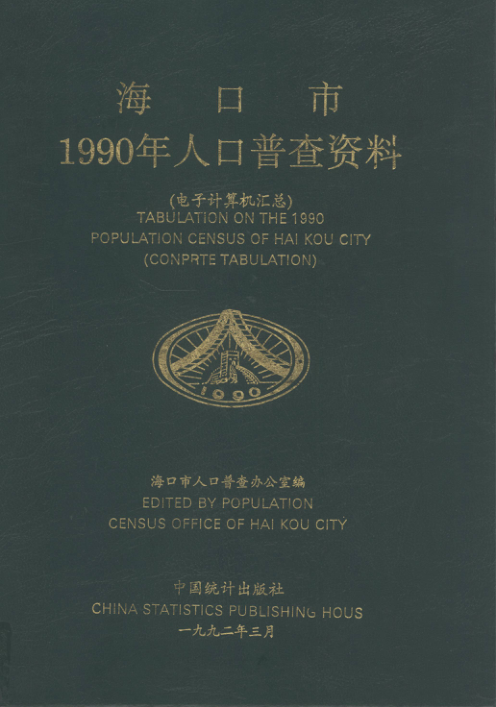 海口市
1990年人口普查资料

(电子计算机汇总)
TABULATION ON THE 1990
POPULATION CENSUS OF HAI KOU CITY
(CONPRTE TABULATION)

1990

海口市人口普查办公室编
EDITED BY POPULATION
CENSUS OFFICE OF HAI KOU CITY

中国统计出版社
CHINA STATISTICS PUBLISHING HOUS
一九九二年三月